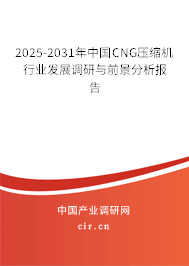 2025-2031年中国CNG压缩机行业发展调研与前景分析报告

中国产业调研网

cir.cn